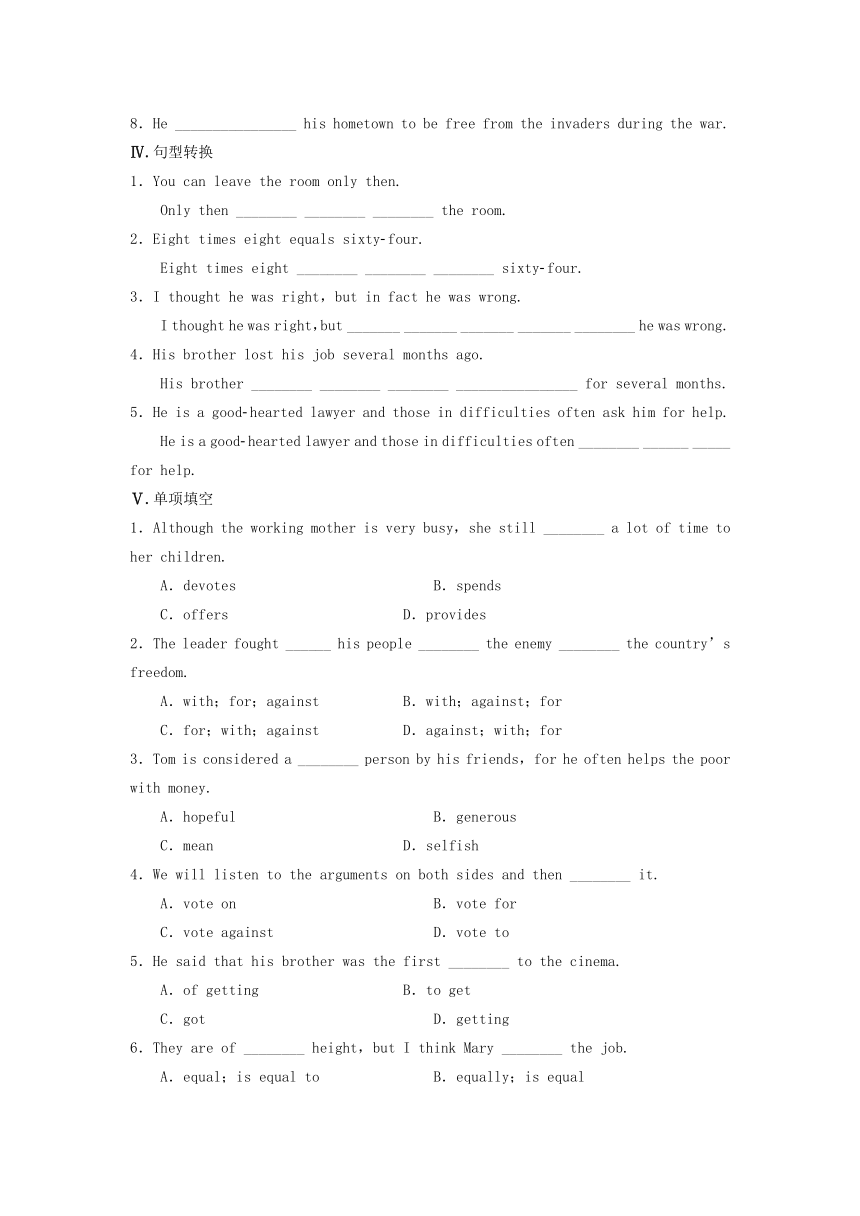 8. He ________________ his hometown to be free from the invaders during the war.

Ⅳ.句型转换

1. You can leave the room only then.

Only then ________ ________ ________ the room.

2. Eight times eight equals sixty-four.

Eight times eight ________ ________ ________ sixty-four.

3. I thought he was right, but in fact he was wrong.

I thought he was right, but _______ _______ _______ _______ ________ he was wrong.

4. His brother lost his job several months ago.

His brother ________ ________ ________ ________________ for several months.

5. He is a good-hearted lawyer and those in difficulties often ask him for help.

He is a good-hearted lawyer and those in difficulties often ________ ______ _____ for help.

Ⅴ.单项填空

1. Although the working mother is very busy, she still ________ a lot of time to her children.

A. devotes B. spends

C. offers D. provides

2. The leader fought ______ his people ________ the enemy ________ the country's freedom.

A. with; for; against B. with; against; for

C. for; with; against D. against; with; for

3. Tom is considered a ________ person by his friends, for he often helps the poor with money.

A. hopeful B. generous

C. mean D. selfish

4. We will listen to the arguments on both sides and then ________ it.

A. vote on B. vote for

C. vote against D. vote to

5. He said that his brother was the first ________ to the cinema.

A. of getting B. to get

C. got D. getting

6. They are of ________ height, but I think Mary ________ the job.

A. equal; is equal to B. equally; is equal